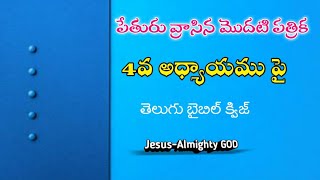 పేతురు వ్రాసిన మొదటి పత్రిక

4వ అధ్యాయము పై

తెలుగు బైబిల్ క్విజ్

Jesus-Almighty GOD